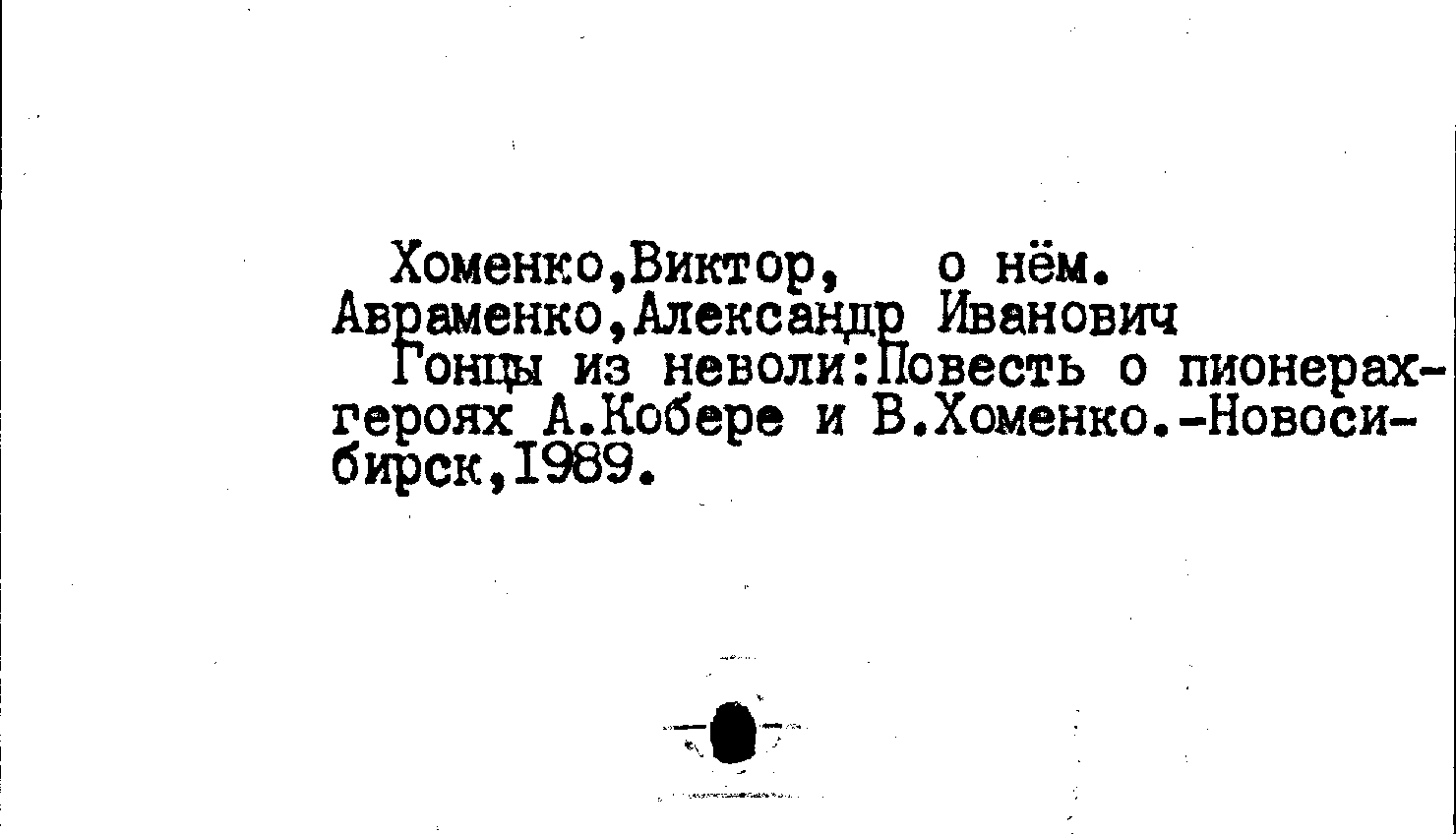 Хоменко,Виктор,   о нём.
Авраменко,Александр Иванович

Гонцы из неволи:Повесть о пионерах-героях А.Кобере и В.Хоменко.-Новосибирск,1989.